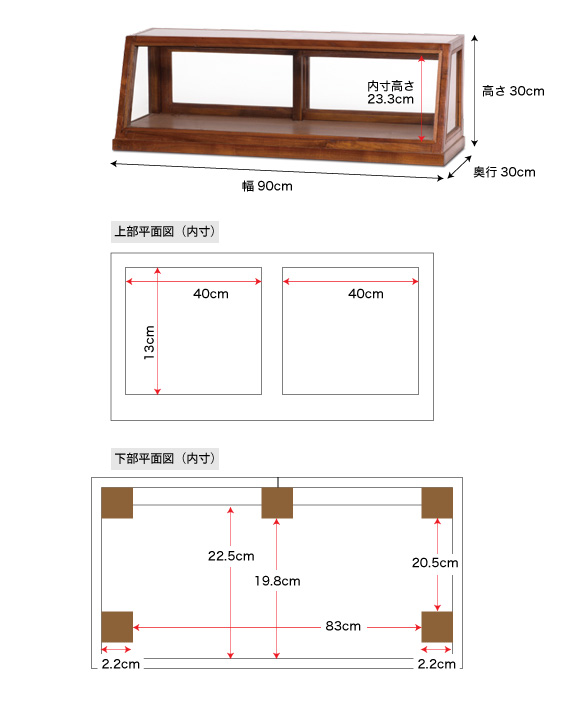 内寸高さ
23.3cm

高さ 30cm

奥行 30cm

幅 90cm

上部平面図（内寸）

40cm

40cm

13cm

下部平面図（内寸）

22.5cm

19.8cm

20.5cm

83cm

2.2cm

2.2cm